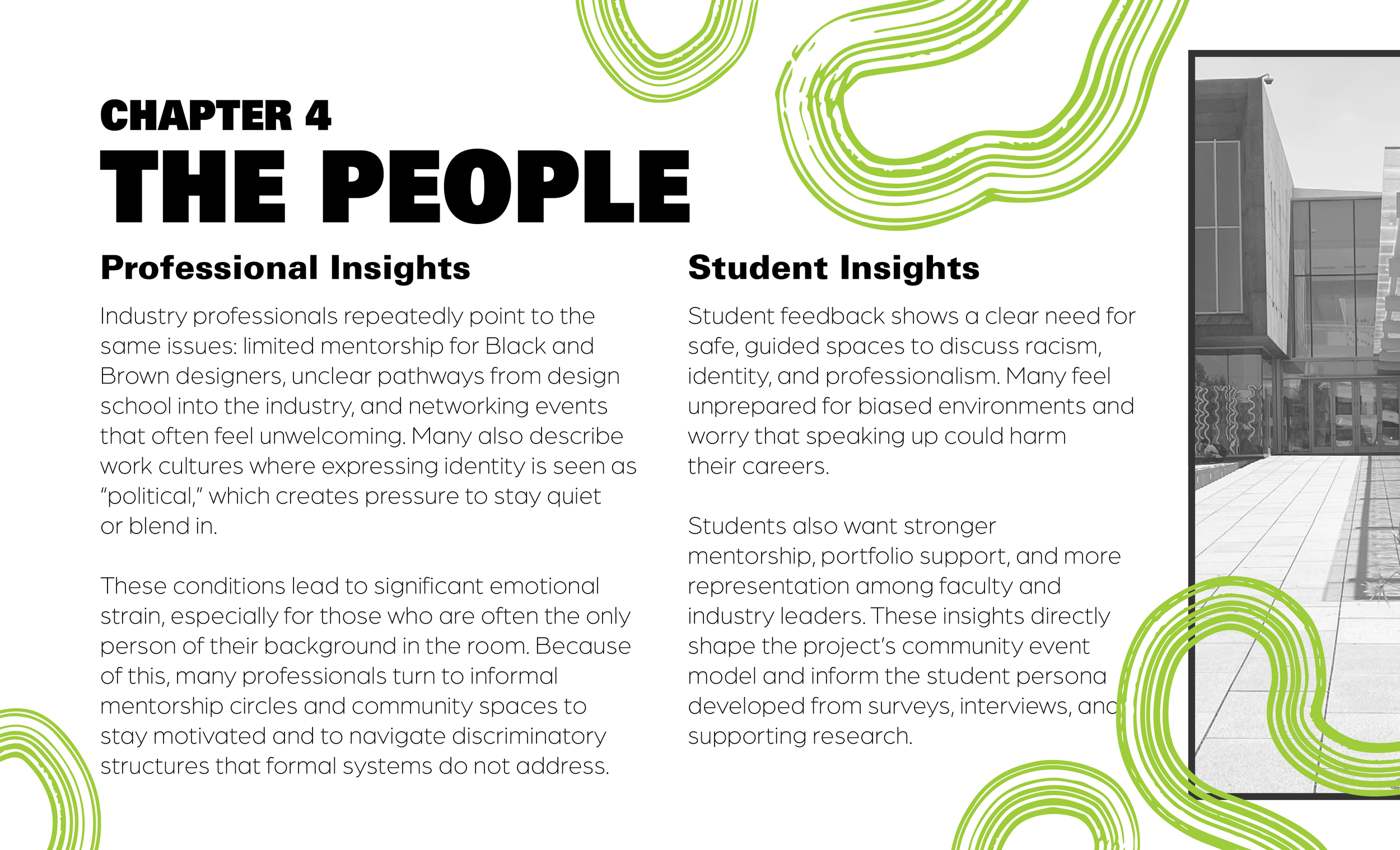 CHAPTER 4
THE PEOPLE

Professional Insights

Industry professionals repeatedly point to the same issues: limited mentorship for Black and Brown designers, unclear pathways from design school into the industry, and networking events that often feel unwelcoming. Many also describe work cultures where expressing identity is seen as "political," which creates pressure to stay quiet or blend in.

These conditions lead to significant emotional strain, especially for those who are often the only person of their background in the room. Because of this, many professionals turn to informal mentorship circles and community spaces to stay motivated and to navigate discriminatory structures that formal systems do not address.

Student Insights

Student feedback shows a clear need for safe, guided spaces to discuss racism, identity, and professionalism. Many feel unprepared for biased environments and worry that speaking up could harm their careers.

Students also want stronger mentorship, portfolio support, and more representation among faculty and industry leaders. These insights directly shape the project's community event model and inform the student persona developed from surveys, interviews, and supporting research.